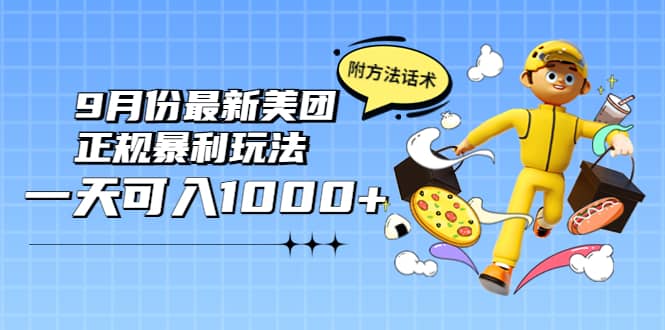 附方法话术

9月份最新美团
正规暴利玩法
一天可入1000+